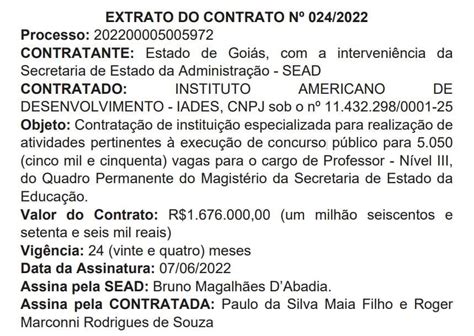 EXTRATO DO CONTRATO Nº 024/2022

Processo: 202200005005972

CONTRATANTE: Estado de Goiás, com a interveniência da Secretaria de Estado da Administração - SEAD

CONTRATADO: INSTITUTO AMERICANO DE DESENVOLVIMENTO - IADES, CNPJ sob o nº 11.432.298/0001-25

Objeto: Contratação de instituição especializada para realização de atividades pertinentes à execução de concurso público para 5.050 (cinco mil e cinquenta) vagas para o cargo de Professor - Nível III, do Quadro Permanente do Magistério da Secretaria de Estado da Educação.

Valor do Contrato: R$1.676.000,00 (um milhão seiscentos e setenta e seis mil reais)

Vigência: 24 (vinte e quatro) meses

Data da Assinatura: 07/06/2022

Assina pela SEAD: Bruno Magalhães D'Abadia.

Assina pela CONTRATADA: Paulo da Silva Maia Filho e Roger Marconni Rodrigues de Souza